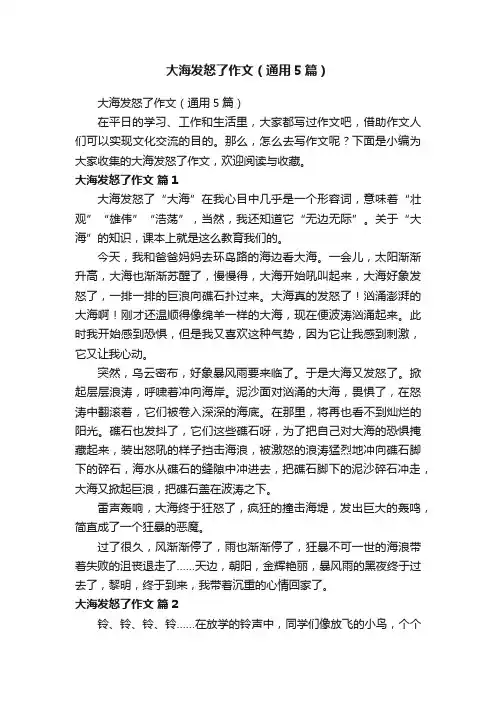 大海发怒了作文（通用5篇）

大海发怒了作文（通用5篇）

在平日的学习、工作和生活里，大家都写过作文吧，借助作文人们可以实现文化交流的目的。那么，怎么去写作文呢？下面是小编为大家收集的大海发怒了作文，欢迎阅读与收藏。

大海发怒了作文 篇1

大海发怒了“大海”在我心目中几乎是一个形容词，意味着“壮观”“雄伟”“浩荡”，当然，我还知道它“无边无际”。关于“大海”的知识，课本上就是这么教育我们的。

今天，我和爸爸妈妈去环岛路的海边看大海。一会儿，太阳渐渐升高，大海也渐渐苏醒了，慢慢得，大海开始吼叫起来，大海好象发怒了，一排一排的巨浪向礁石扑过来。大海真的发怒了！汹涌澎湃的大海啊！刚才还温顺得像绵羊一样的大海，现在便波涛汹涌起来。此时我开始感到恐惧，但是我又喜欢这种气势，因为它让我感到刺激，它又让我心动。

突然，乌云密布，好象暴风雨要来临了。于是大海又发怒了。掀起层层浪涛，呼啸着冲向海岸。泥沙面对汹涌的大海，畏惧了，在怒涛中翻滚着，它们被卷入深深的海底。在那里，将再也看不到灿烂的阳光。礁石也发抖了，它们这些礁石呀，为了把自己对大海的恐惧掩藏起来，装出怒吼的样子挡击海浪，被激怒的浪涛猛烈地冲向礁石脚下的碎石，海水从礁石的缝隙中冲进去，把礁石脚下的泥沙碎石冲走，大海又掀起巨浪，把礁石盖在波涛之下。

雷声轰响，大海终于狂怒了，疯狂的撞击海堤，发出巨大的轰鸣，简直成了一个狂暴的恶魔。

过了很久，风渐渐停了，雨也渐渐停了，狂暴不可一世的海浪带着失败的沮丧退走了……天边，朝阳，金辉艳丽，暴风雨的黑夜终于过去了，黎明，终于到来，我带着沉重的心情回家了。

大海发怒了作文 篇2

铃、铃、铃、铃……在放学的铃声中，同学们像放飞的小鸟，个个